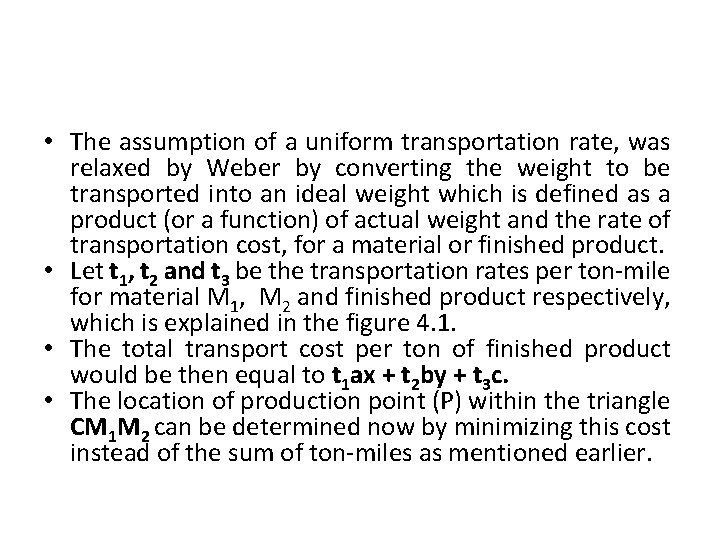 • The assumption of a uniform transportation rate, was relaxed by Weber by converting the weight to be transported into an ideal weight which is defined as a product (or a function) of actual weight and the rate of transportation cost, for a material or finished product.
• Let $t_1$, $t_2$ and $t_3$ be the transportation rates per ton-mile for material $M_1$, $M_2$ and finished product respectively, which is explained in the figure 4.1.
• The total transport cost per ton of finished product would be then equal to $t_1ax + t_2by + t_3c$.
• The location of production point (P) within the triangle $CM_1M_2$ can be determined now by minimizing this cost instead of the sum of ton-miles as mentioned earlier.